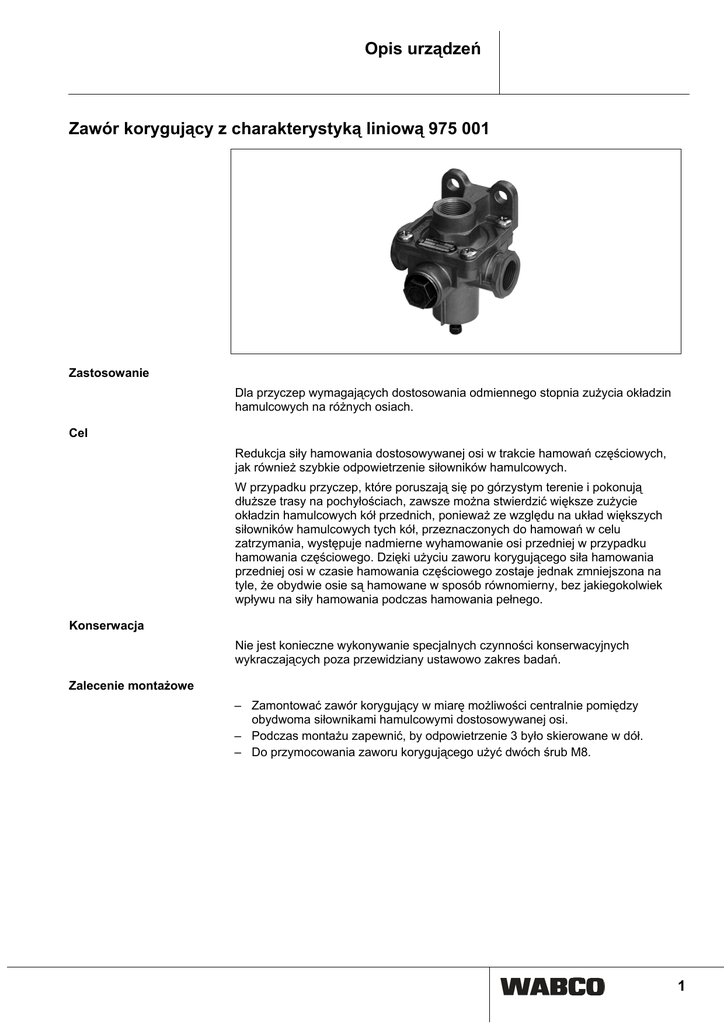 Opis urządzeń

Zawór korygujący z charakterystyką liniową 975 001

Zastosowanie

Dla przyczep wymagających dostosowania odmiennego stopnia zużycia okładzin hamulcowych na różnych osiach.

Cel

Redukcja siły hamowania dostosowywanej osi w trakcie hamowań częściowych, jak również szybkie odpowietrzenie siłowników hamulcowych.

W przypadku przyczep, które poruszają się po górzystym terenie i pokonują dłuższe trasy na pochyłościach, zawsze można stwierdzić większe zużycie okładzin hamulcowych kół przednich, ponieważ ze względu na układ większych siłowników hamulcowych tych kół, przeznaczonych do hamowań w celu zatrzymania, występuje nadmierne wyhamowanie osi przedniej w przypadku hamowania częściowego. Dzięki użyciu zaworu korygującego siła hamowania przedniej osi w czasie hamowania częściowego zostaje jednak zmniejszona na tyle, że obydwie osie są hamowane w sposób równomierny, bez jakiegokolwiek wpływu na siły hamowania podczas hamowania pełnego.

Konserwacja

Nie jest konieczne wykonywanie specjalnych czynności konserwacyjnych wykraczających poza przewidziany ustawowo zakres badań.

Zalecenie montażowe

– Zamontować zawór korygujący w miarę możliwości centralnie pomiędzy obydwoma siłownikami hamulcowymi dostosowywanej osi.
– Podczas montażu zapewnić, by odpowietrzenie 3 było skierowane w dół.
– Do przymocowania zaworu korygującego użyć dwóch śrub M8.

WABCO

1